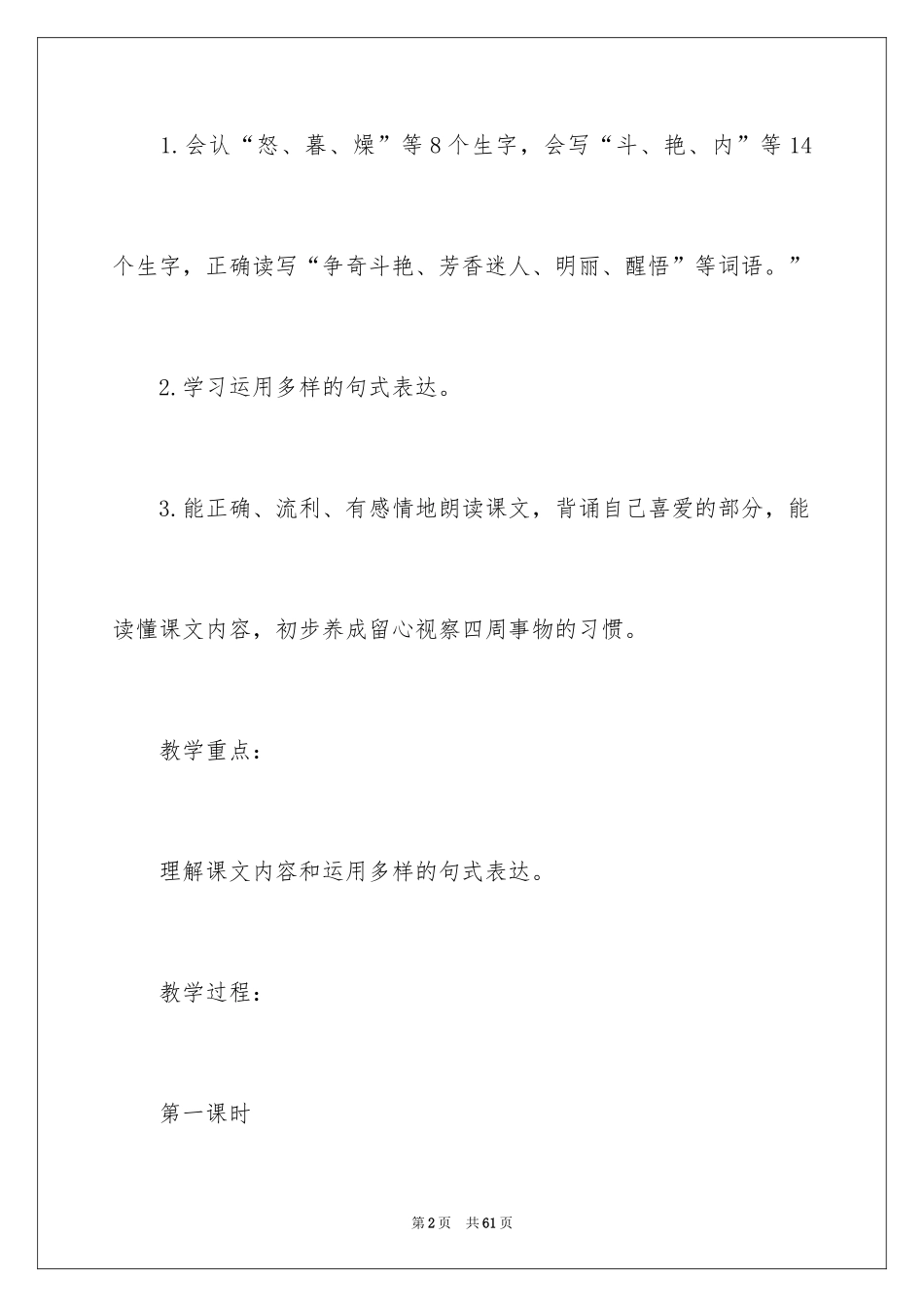 1.会认“怒、暮、燥”等8个生字，会写“斗、艳、内”等14个生字，正确读写“争奇斗艳、芳香迷人、明丽、醒悟”等词语。”

2.学习运用多样的句式表达。

3.能正确、流利、有感情地朗读课文，背诵自己喜爱的部分，能读懂课文内容，初步养成留心视察四周事物的习惯。

教学重点：

理解课文内容和运用多样的句式表达。

教学过程：

第一课时

第2页 共61页